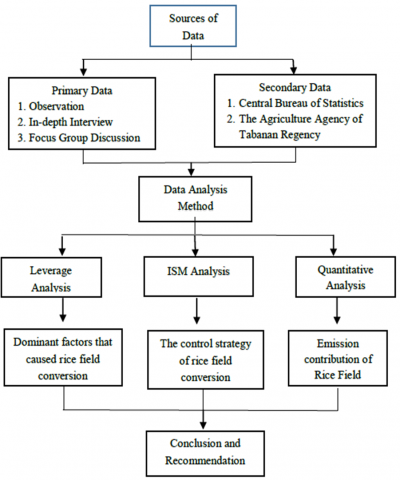 Sources of Data

Primary Data
1. Observation
2. In-depth Interview
3. Focus Group Discussion

Secondary Data
1. Central Bureau of Statistics
2. The Agriculture Agency of Tabanan Regency

Data Analysis Method

Leverage Analysis

ISM Analysis

Quantitative Analysis

Dominant factors that caused rice field conversion

The control strategy of rice field conversion

Emission contribution of Rice Field

Conclusion and Recommendation